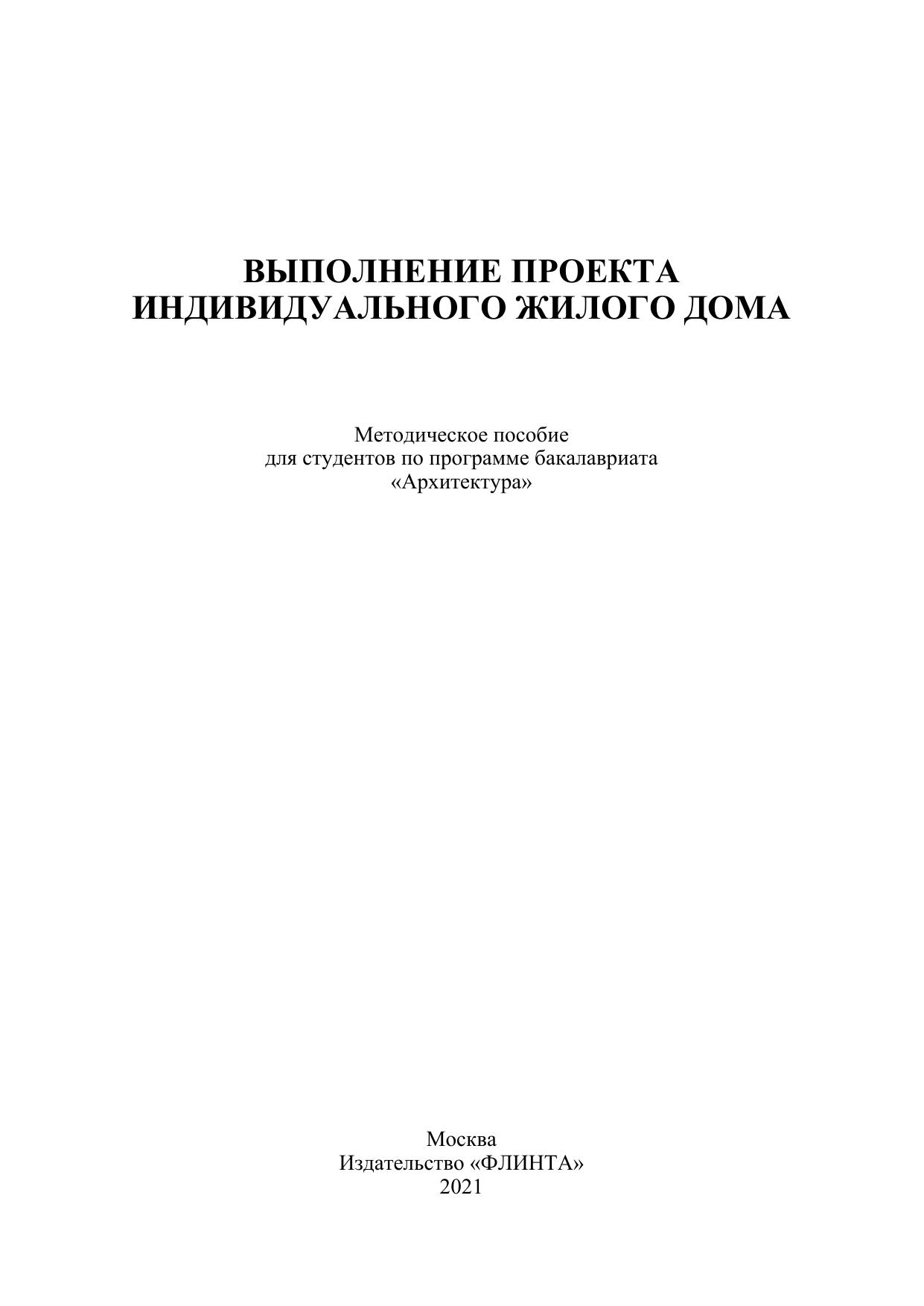 ВЫПОЛНЕНИЕ ПРОЕКТА
ИНДИВИДУАЛЬНОГО ЖИЛОГО ДОМА

Методическое пособие
для студентов по программе бакалавриата
«Архитектура»

Москва
Издательство «ФЛИНТА»
2021